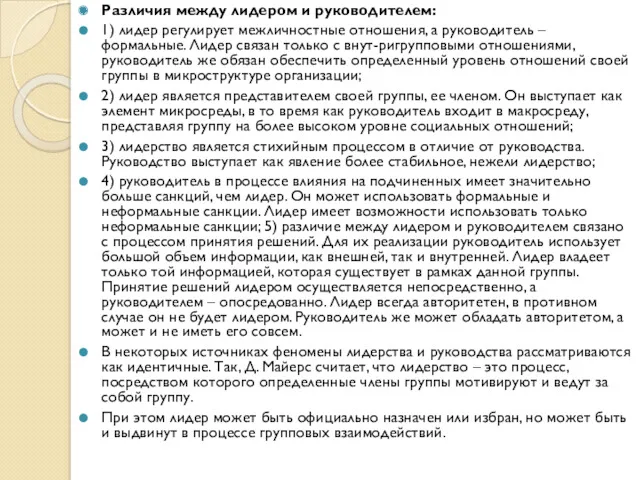 Различия между лидером и руководителем:

1) лидер регулирует межличностные отношения, а руководитель – формальные. Лидер связан только с внут-ригрупповыми отношениями, руководитель же обязан обеспечить определенный уровень отношений своей группы в микроструктуре организации;

2) лидер является представителем своей группы, ее членом. Он выступает как элемент микросреды, в то время как руководитель входит в макросреду, представляя группу на более высоком уровне социальных отношений;

3) лидерство является стихийным процессом в отличие от руководства. Руководство выступает как явление более стабильное, нежели лидерство;

4) руководитель в процессе влияния на подчиненных имеет значительно больше санкций, чем лидер. Он может использовать формальные и неформальные санкции. Лидер имеет возможности использовать только неформальные санкции; 5) различие между лидером и руководителем связано с процессом принятия решений. Для их реализации руководитель использует большой объем информации, как внешней, так и внутренней. Лидер владеет только той информацией, которая существует в рамках данной группы. Принятие решений лидером осуществляется непосредственно, а руководителем – опосредованно. Лидер всегда авторитетен, в противном случае он не будет лидером. Руководитель же может обладать авторитетом, а может и не иметь его совсем.

В некоторых источниках феномены лидерства и руководства рассматриваются как идентичные. Так, Д. Майерс считает, что лидерство – это процесс, посредством которого определенные члены группы мотивируют и ведут за собой группу.

При этом лидер может быть официально назначен или избран, но может быть и выдвинут в процессе групповых взаимодействий.